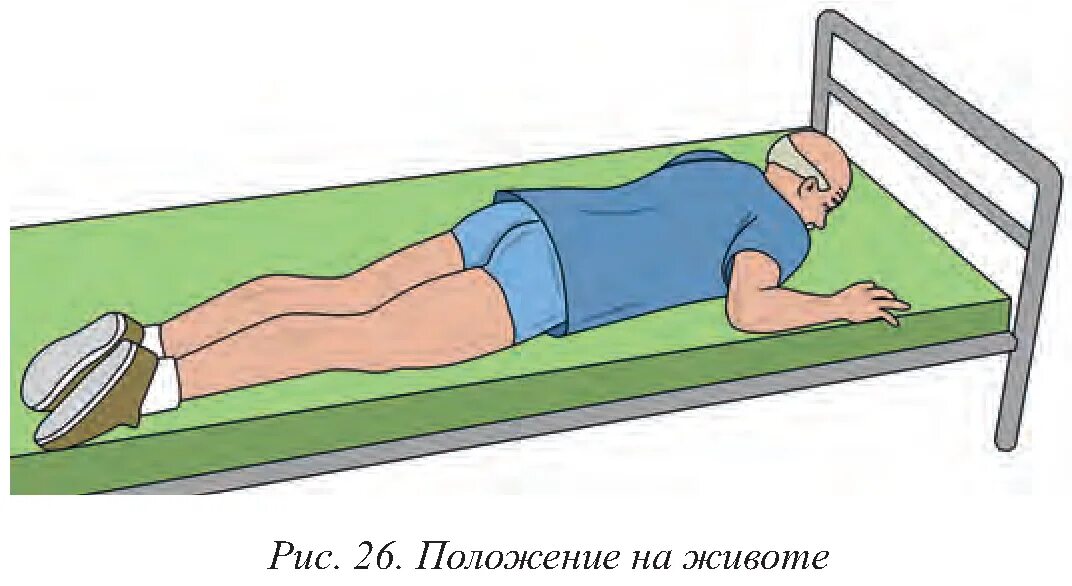 Рис. 26. Положение на животе